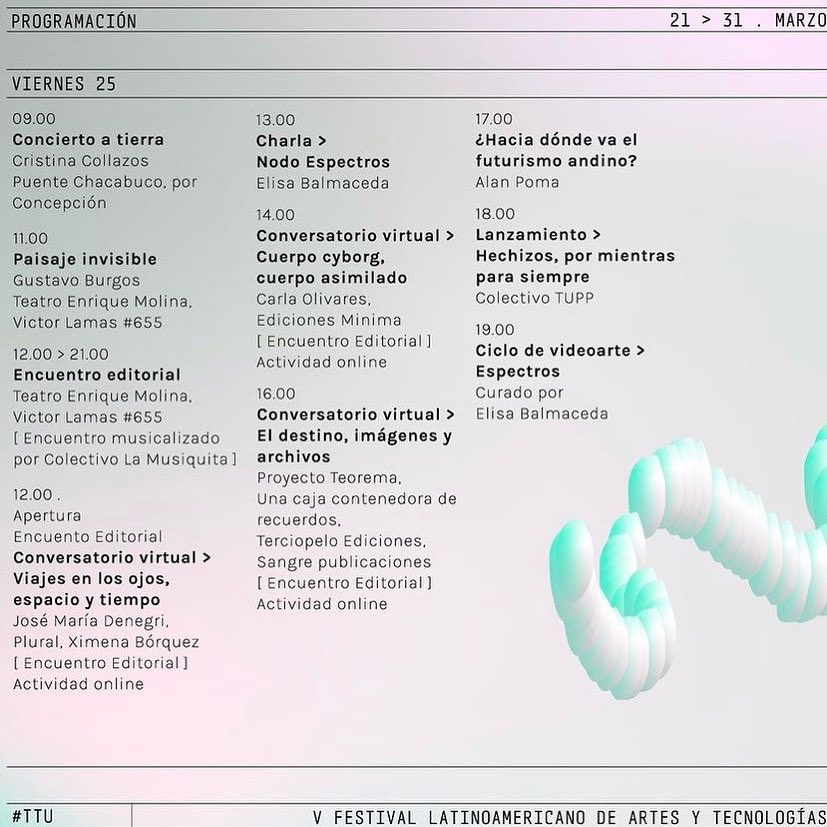 PROGRAMACIÓN

21 > 31 . MARZO

VIERNES 25

09.00
Concierto a tierra
Cristina Collazos
Puente Chacabuco, por Concepción

11.00
Paisaje invisible
Gustavo Burgos
Teatro Enrique Molina, Victor Lamas #655

12.00 > 21.00
Encuentro editorial
Teatro Enrique Molina, Victor Lamas #655
[ Encuentro musicalizado por Colectivo La Musiquita ]

12.00 .
Apertura
Encuento Editorial
Conversatorio virtual > Viajes en los ojos, espacio y tiempo
José María Denegri, Plural, Ximena Bórquez
[ Encuentro Editorial ]
Actividad online

13.00
Charla > Nodo Espectros
Elisa Balmaceda

14.00
Conversatorio virtual > Cuerpo cyborg, cuerpo asimilado
Carla Olivares, Ediciones Minima
[ Encuentro Editorial ]
Actividad online

16.00
Conversatorio virtual > El destino, imágenes y archivos
Proyecto Teorema, Una caja contenedora de recuerdos, Terciopelo Ediciones, Sangre publicaciones
[ Encuentro Editorial ]
Actividad online

17.00
¿Hacia dónde va el futurismo andino?
Alan Poma

18.00
Lanzamiento > Hechizos, por mientras para siempre
Colectivo TUPP

19.00
Ciclo de videoarte > Espectros
Curado por Elisa Balmaceda

#TTU

V FESTIVAL LATINOAMERICANO DE ARTES Y TECNOLOGÍAS